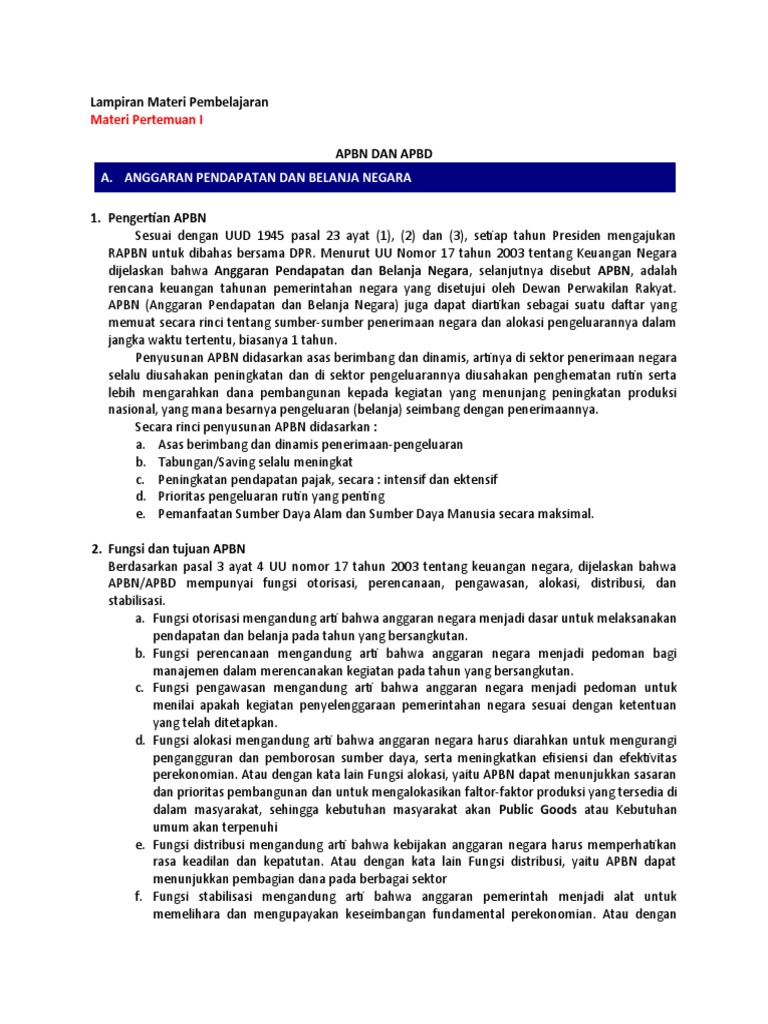 Lampiran Materi Pembelajaran
Materi Pertemuan I

APBN DAN APBD

A. ANGGARAN PENDAPATAN DAN BELANJA NEGARA

1. Pengertian APBN

Sesuai dengan UUD 1945 pasal 23 ayat (1), (2) dan (3), setiap tahun Presiden mengajukan RAPBN untuk dibahas bersama DPR. Menurut UU Nomor 17 tahun 2003 tentang Keuangan Negara dijelaskan bahwa Anggaran Pendapatan dan Belanja Negara, selanjutnya disebut APBN, adalah rencana keuangan tahunan pemerintahan negara yang disetujui oleh Dewan Perwakilan Rakyat. APBN (Anggaran Pendapatan dan Belanja Negara) juga dapat diartikan sebagai suatu daftar yang memuat secara rinci tentang sumber-sumber penerimaan negara dan alokasi pengeluarannya dalam jangka waktu tertentu, biasanya 1 tahun.

Penyusunan APBN didasarkan asas berimbang dan dinamis, artinya di sektor penerimaan negara selalu diusahakan peningkatan dan di sektor pengeluarannya diusahakan penghematan rutin serta lebih mengarahkan dana pembangunan kepada kegiatan yang menunjang peningkatan produksi nasional, yang mana besarnya pengeluaran (belanja) seimbang dengan penerimaannya.

Secara rinci penyusunan APBN didasarkan :
a. Asas berimbang dan dinamis penerimaan-pengeluaran
b. Tabungan/Saving selalu meningkat
c. Peningkatan pendapatan pajak, secara : intensif dan ektensif
d. Prioritas pengeluaran rutin yang penting
e. Pemanfaatan Sumber Daya Alam dan Sumber Daya Manusia secara maksimal.

2. Fungsi dan tujuan APBN

Berdasarkan pasal 3 ayat 4 UU nomor 17 tahun 2003 tentang keuangan negara, dijelaskan bahwa APBN/APBD mempunyai fungsi otorisasi, perencanaan, pengawasan, alokasi, distribusi, dan stabilisasi.
a. Fungsi otorisasi mengandung arti bahwa anggaran negara menjadi dasar untuk melaksanakan pendapatan dan belanja pada tahun yang bersangkutan.
b. Fungsi perencanaan mengandung arti bahwa anggaran negara menjadi pedoman bagi manajemen dalam merencanakan kegiatan pada tahun yang bersangkutan.
c. Fungsi pengawasan mengandung arti bahwa anggaran negara menjadi pedoman untuk menilai apakah kegiatan penyelenggaraan pemerintahan negara sesuai dengan ketentuan yang telah ditetapkan.
d. Fungsi alokasi mengandung arti bahwa anggaran negara harus diarahkan untuk mengurangi pengangguran dan pemborosan sumber daya, serta meningkatkan efisiensi dan efektivitas perekonomian. Atau dengan kata lain Fungsi alokasi, yaitu APBN dapat menunjukkan sasaran dan prioritas pembangunan dan untuk mengalokasikan faltor-faktor produksi yang tersedia di dalam masyarakat, sehingga kebutuhan masyarakat akan Public Goods atau Kebutuhan umum akan terpenuhi
e. Fungsi distribusi mengandung arti bahwa kebijakan anggaran negara harus memperhatikan rasa keadilan dan kepatutan. Atau dengan kata lain Fungsi distribusi, yaitu APBN dapat menunjukkan pembagian dana pada berbagai sektor
f. Fungsi stabilisasi mengandung arti bahwa anggaran pemerintah menjadi alat untuk memelihara dan mengupayakan keseimbangan fundamental perekonomian. Atau dengan